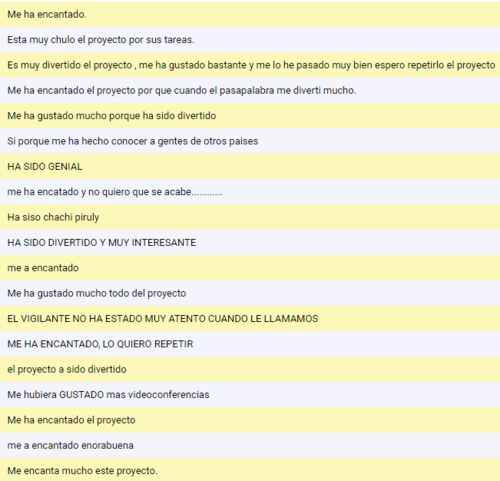 Me ha encantado.

Esta muy chulo el proyecto por sus tareas.

Es muy divertido el proyecto , me ha gustado bastante y me lo he pasado muy bien espero repetirlo el proyecto

Me ha encantado el proyecto por que cuando el pasapalabra me diverti mucho.

Me ha gustado mucho porque ha sido divertido

Si porque me ha hecho conocer a gentes de otros paises

HA SIDO GENIAL

me ha encatado y no quiero que se acabe............

Ha siso chachi piruly

HA SIDO DIVERTIDO Y MUY INTERESANTE

me a encantado

Me ha gustado mucho todo del proyecto

EL VIGILANTE NO HA ESTADO MUY ATENTO CUANDO LE LLAMAMOS

ME HA ENCANTADO, LO QUIERO REPETIR

el proyecto a sido divertido

Me hubiera GUSTADO mas videoconferencias

Me ha encantado el proyecto

me a encantado enorabuena

Me encanta mucho este proyecto.